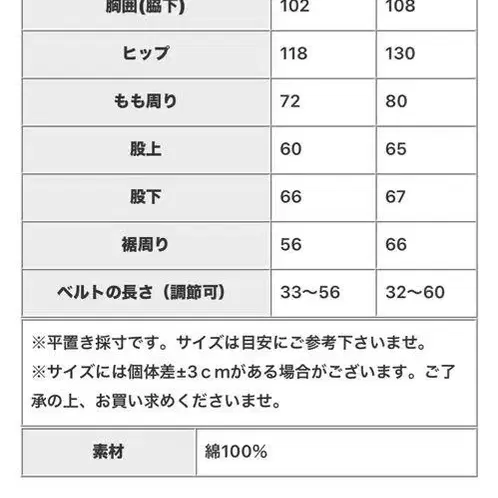 | 胸囲(脇下) | 102 | 108 |
|---|---|---|
| ヒップ | 118 | 130 |
| もも周り | 72 | 80 |
| 股上 | 60 | 65 |
| 股下 | 66 | 67 |
| 裾周り | 56 | 66 |
| ベルトの長さ（調節可） | 33〜56 | 32〜60 |

※平置き採寸です。サイズは目安にご参考下さいませ。
※サイズには個体差±3ｃｍがある場合がございます。ご了承の上、お買い求めくださいませ。

| 素材 | 綿100% |
|---|---|